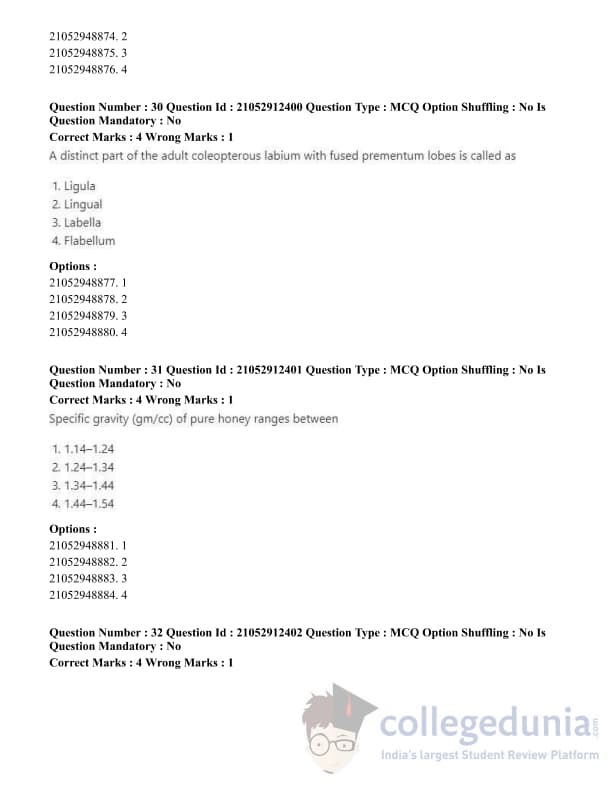 21052948874. 2
21052948875. 3
21052948876. 4

Question Number : 30 Question Id : 21052912400 Question Type : MCQ Option Shuffling : No Is Question Mandatory : No
Correct Marks : 4 Wrong Marks : 1
A distinct part of the adult coleopterous labium with fused prementum lobes is called as

1. Ligula
2. Lingual
3. Labella
4. Flabellum

Options :
21052948877. 1
21052948878. 2
21052948879. 3
21052948880. 4

Question Number : 31 Question Id : 21052912401 Question Type : MCQ Option Shuffling : No Is Question Mandatory : No
Correct Marks : 4 Wrong Marks : 1
Specific gravity (gm/cc) of pure honey ranges between

1. 1.14–1.24
2. 1.24–1.34
3. 1.34–1.44
4. 1.44–1.54

Options :
21052948881. 1
21052948882. 2
21052948883. 3
21052948884. 4

Question Number : 32 Question Id : 21052912402 Question Type : MCQ Option Shuffling : No Is Question Mandatory : No
Correct Marks : 4 Wrong Marks : 1

collegedunia.com
India's largest Student Review Platform